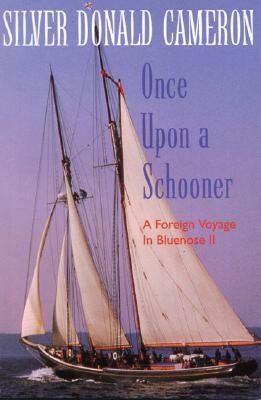 SILVER DONALD CAMERON

Once Upon a Schooner

A Foreign Voyage In Bluenose II